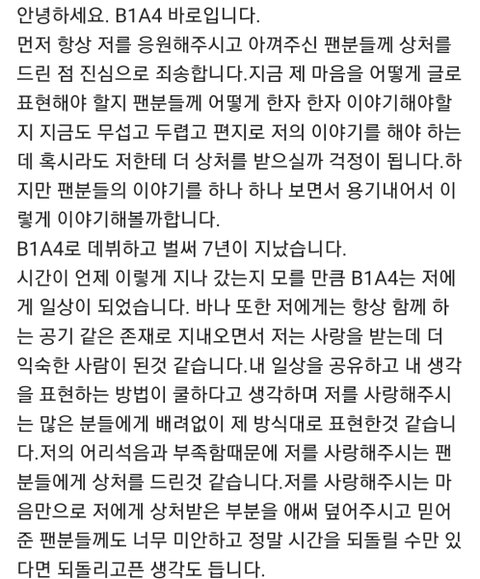 안녕하세요. B1A4 바로입니다.
먼저 항상 저를 응원해주시고 아껴주신 팬분들께 상처를 드린 점 진심으로 죄송합니다.지금 제 마음을 어떻게 글로 표현해야 할지 팬분들께 어떻게 한자 한자 이야기해야할지 지금도 무섭고 두렵고 편지로 저의 이야기를 해야 하는데 혹시라도 저한테 더 상처를 받으실까 걱정이 됩니다.하지만 팬분들의 이야기를 하나 하나 보면서 용기내어서 이렇게 이야기해볼까합니다.
B1A4로 데뷔하고 벌써 7년이 지났습니다.
시간이 언제 이렇게 지나 갔는지 모를 만큼 B1A4는 저에게 일상이 되었습니다. 바나 또한 저에게는 항상 함께 하는 공기 같은 존재로 지내오면서 저는 사랑을 받는데 더 익숙한 사람이 된것 같습니다.내 일상을 공유하고 내 생각을 표현하는 방법이 쿨하다고 생각하며 저를 사랑해주시는 많은 분들에게 배려없이 제 방식대로 표현한것 같습니다.저의 어리석음과 부족함때문에 저를 사랑해주시는 팬분들에게 상처를 드린것 같습니다.저를 사랑해주시는 마음만으로 저에게 상처받은 부분을 애써 덮어주시고 믿어준 팬분들께도 너무 미안하고 정말 시간을 되돌릴 수만 있다면 되돌리고픈 생각도 듭니다.